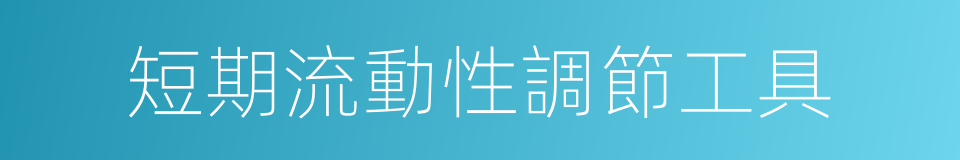 短期流動性調節工具